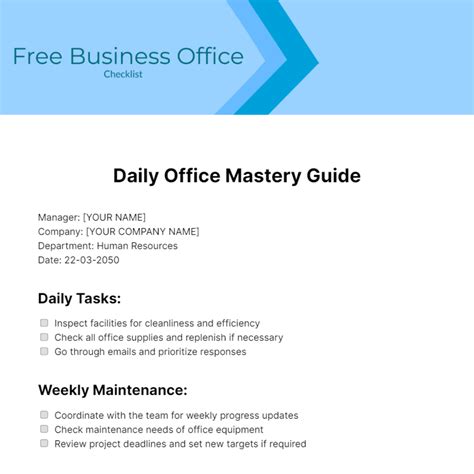 Free Business Office
Checklist

Daily Office Mastery Guide

Manager: [YOUR NAME]
Company: [YOUR COMPANY NAME]
Department: Human Resources
Date: 22-03-2050

Daily Tasks:

Inspect facilities for cleanliness and efficiency
Check all office supplies and replenish if necessary
Go through emails and prioritize responses

Weekly Maintenance:

Coordinate with the team for weekly progress updates
Check maintenance needs of office equipment
Review project deadlines and set new targets if required